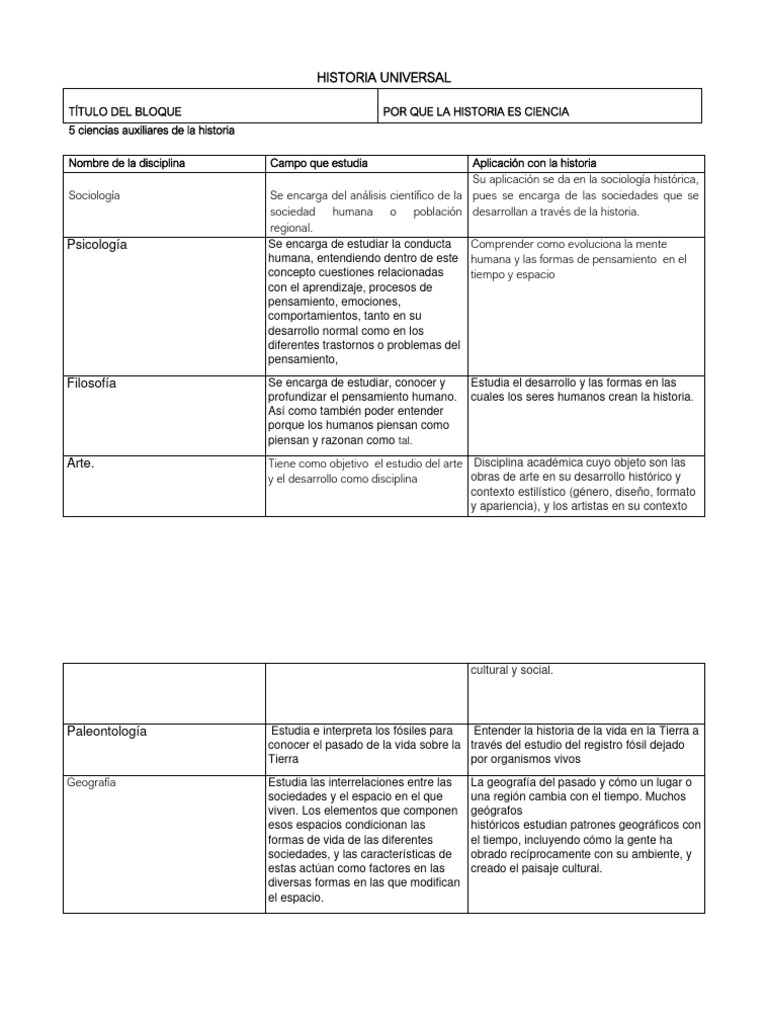 HISTORIA UNIVERSAL

| TÍTULO DEL BLOQUE | POR QUE LA HISTORIA ES CIENCIA |
|---|---|

5 ciencias auxiliares de la historia

| Nombre de la disciplina | Campo que estudia | Aplicación con la historia |
|---|---|---|
| Sociología | Se encarga del análisis científico de la sociedad humana o población regional. | Su aplicación se da en la sociología histórica, pues se encarga de las sociedades que se desarrollan a través de la historia. |
| Psicología | Se encarga de estudiar la conducta humana, entendiendo dentro de este concepto cuestiones relacionadas con el aprendizaje, procesos de pensamiento, emociones, comportamientos, tanto en su desarrollo normal como en los diferentes trastornos o problemas del pensamiento, | Comprender como evoluciona la mente humana y las formas de pensamiento en el tiempo y espacio |
| Filosofía | Se encarga de estudiar, conocer y profundizar el pensamiento humano. Así como también poder entender porque los humanos piensan como piensan y razonan como tal. | Estudia el desarrollo y las formas en las cuales los seres humanos crean la historia. |
| Arte. | Tiene como objetivo el estudio del arte y el desarrollo como disciplina | Disciplina académica cuyo objeto son las obras de arte en su desarrollo histórico y contexto estilístico (género, diseño, formato y apariencia), y los artistas en su contexto |

| | | cultural y social. |
|---|---|---|
| Paleontología | Estudia e interpreta los fósiles para conocer el pasado de la vida sobre la Tierra | Entender la historia de la vida en la Tierra a través del estudio del registro fósil dejado por organismos vivos |
| Geografía | Estudia las interrelaciones entre las sociedades y el espacio en el que viven. Los elementos que componen esos espacios condicionan las formas de vida de las diferentes sociedades, y las características de estas actúan como factores en las diversas formas en las que modifican el espacio. | La geografía del pasado y cómo un lugar o una región cambia con el tiempo. Muchos geógrafos históricos estudian patrones geográficos con el tiempo, incluyendo cómo la gente ha obrado recíprocamente con su ambiente, y creado el paisaje cultural. |